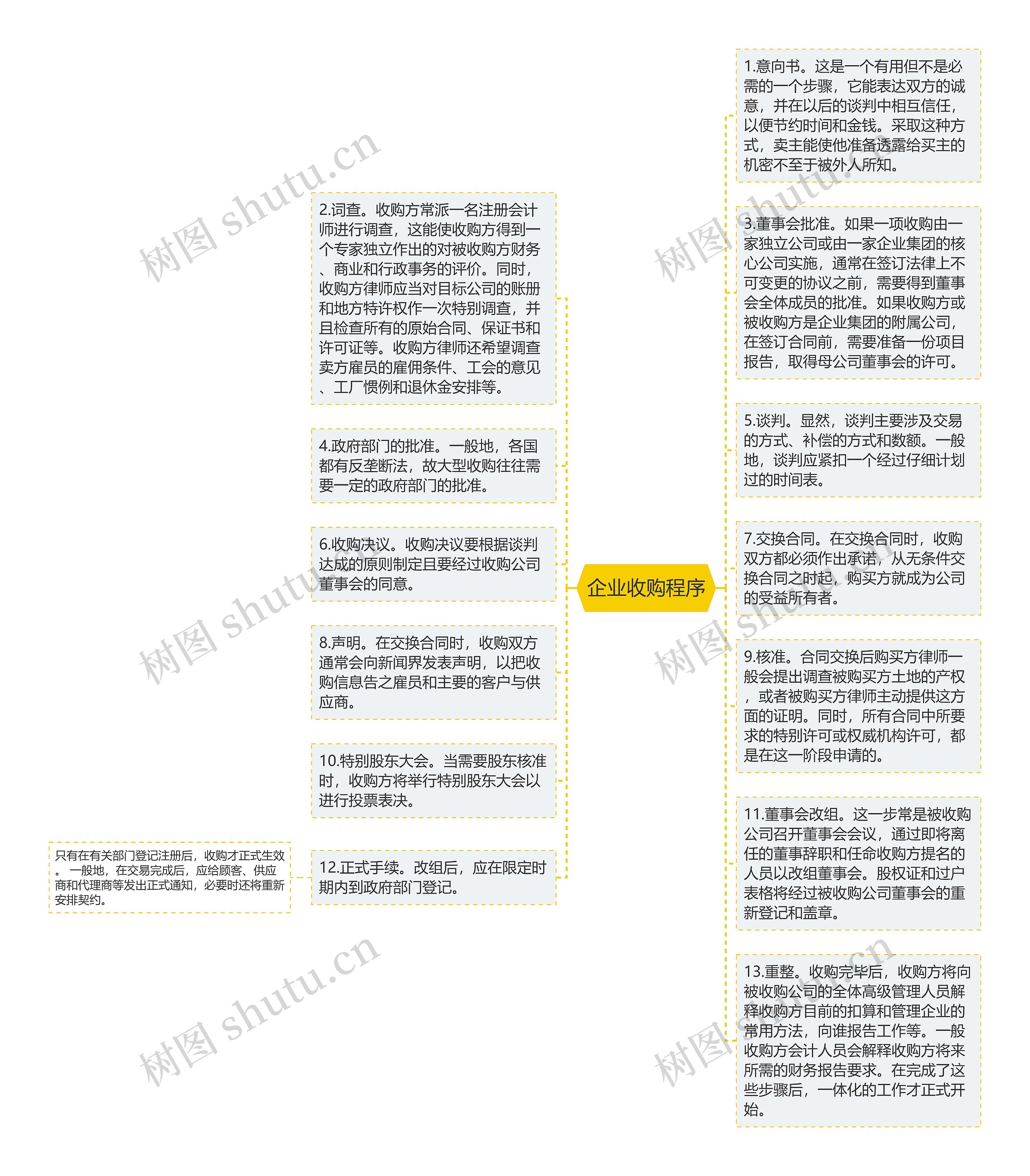 企业收购程序

1.意向书。这是一个有用但不是必需的一个步骤，它能表达双方的诚意，并在以后的谈判中相互信任，以便节约时间和金钱。采取这种方式，卖主能使他准备透露给买主的机密不至于被外人所知。

3.董事会批准。如果一项收购由一家独立公司或由一家企业集团的核心公司实施，通常在签订法律上不可变更的协议之前，需要得到董事会全体成员的批准。如果收购方或被收购方是企业集团的附属公司，在签订合同前，需要准备一份项目报告，取得母公司董事会的许可。

5.谈判。显然，谈判主要涉及交易的方式、补偿的方式和数额。一般地，谈判应紧扣一个经过仔细计划过的时间表。

7.交换合同。在交换合同时，收购双方都必须作出承诺，从无条件交换合同之时起，购买方就成为公司的受益所有者。

9.核准。合同交换后购买方律师一般会提出调查被购买方土地的产权，或者被购买方律师主动提供这方面的证明。同时，所有合同中所要求的特别许可或权威机构许可，都是在这一阶段申请的。

11.董事会改组。这一步常是被收购公司召开董事会会议，通过即将离任的董事辞职和任命收购方提名的人员以改组董事会。股权证和过户表格将经过被收购公司董事会的重新登记和盖章。

13.重整。收购完毕后，收购方将向被收购公司的全体高级管理人员解释收购方目前的扣算和管理企业的常用方法，向谁报告工作等。一般收购方会计人员会解释收购方将来所需的财务报告要求。在完成了这些步骤后，一体化的工作才正式开始。

2.词查。收购方常派一名注册会计师进行调查，这能使收购方得到一个专家独立作出的对被收购方财务、商业和行政事务的评价。同时，收购方律师应当对目标公司的账册和地方特许权作一次特别调查，并且检查所有的原始合同、保证书和许可证等。收购方律师还希望调查卖方雇员的雇佣条件、工会的意见、工厂惯例和退休金安排等。

4.政府部门的批准。一般地，各国都有反垄断法，故大型收购往往需要一定的政府部门的批准。

6.收购决议。收购决议要根据谈判达成的原则制定且要经过收购公司董事会的同意。

8.声明。在交换合同时，收购双方通常会向新闻界发表声明，以把收购信息告之雇员和主要的客户与供应商。

10.特别股东大会。当需要股东核准时，收购方将举行特别股东大会以进行投票表决。

12.正式手续。改组后，应在限定时期内到政府部门登记。

只有在有关部门登记注册后，收购才正式生效。一般地，在交易完成后，应给顾客、供应商和代理商等发出正式通知，必要时还将重新安排契约。

树图 shutu.cn
树图 shutu.cn
树图 shutu.cn
树图 shutu.cn
树图 shutu.cn
树图 shutu.cn